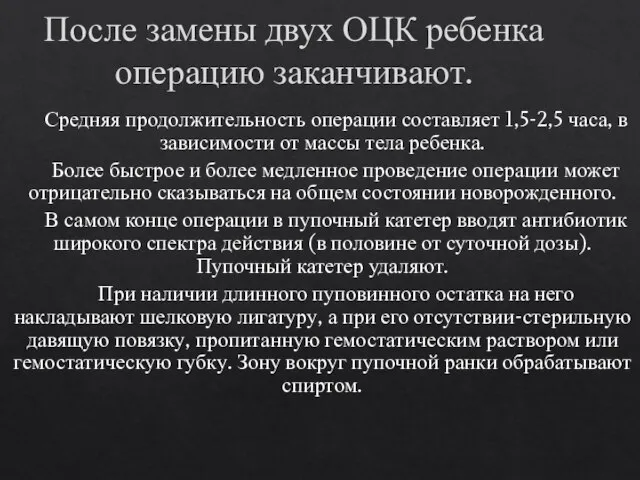 После замены двух ОЦК ребенка операцию заканчивают.

Средняя продолжительность операции составляет 1,5-2,5 часа, в зависимости от массы тела ребенка.

Более быстрое и более медленное проведение операции может отрицательно сказываться на общем состоянии новорожденного.

В самом конце операции в пупочный катетер вводят антибиотик широкого спектра действия (в половине от суточной дозы). Пупочный катетер удаляют.

При наличии длинного пуповинного остатка на него накладывают шелковую лигатуру, а при его отсутствии-стерильную давящую повязку, пропитанную гемостатическим раствором или гемостатическую губку. Зону вокруг пупочной ранки обрабатывают спиртом.